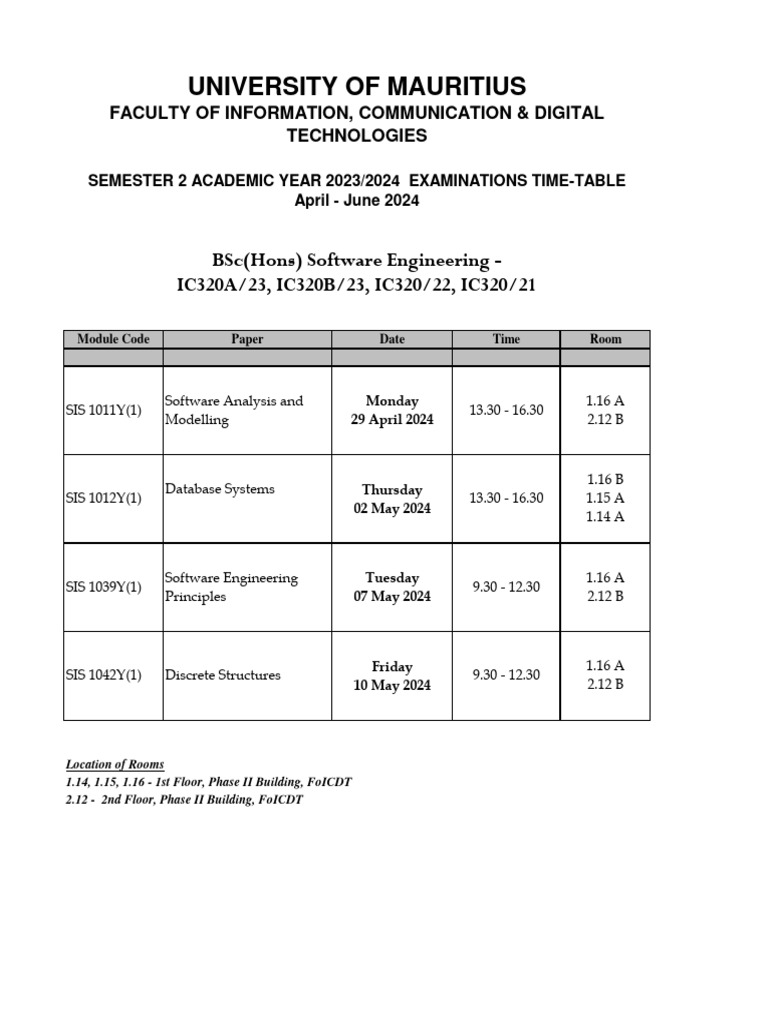 UNIVERSITY OF MAURITIUS
FACULTY OF INFORMATION, COMMUNICATION & DIGITAL TECHNOLOGIES

SEMESTER 2 ACADEMIC YEAR 2023/2024 EXAMINATIONS TIME-TABLE
April - June 2024

BSc(Hons) Software Engineering -
IC320A/23, IC320B/23, IC320/22, IC320/21

| Module Code | Paper | Date | Time | Room |
|---|---|---|---|---|
| | | | | |
| SIS 1011Y(1) | Software Analysis and Modelling | Monday 29 April 2024 | 13.30 - 16.30 | 1.16 A 2.12 B |
| SIS 1012Y(1) | Database Systems | Thursday 02 May 2024 | 13.30 - 16.30 | 1.16 B 1.15 A 1.14 A |
| SIS 1039Y(1) | Software Engineering Principles | Tuesday 07 May 2024 | 9.30 - 12.30 | 1.16 A 2.12 B |
| SIS 1042Y(1) | Discrete Structures | Friday 10 May 2024 | 9.30 - 12.30 | 1.16 A 2.12 B |

Location of Rooms
1.14, 1.15, 1.16 - 1st Floor, Phase II Building, FoICDT
2.12 - 2nd Floor, Phase II Building, FoICDT